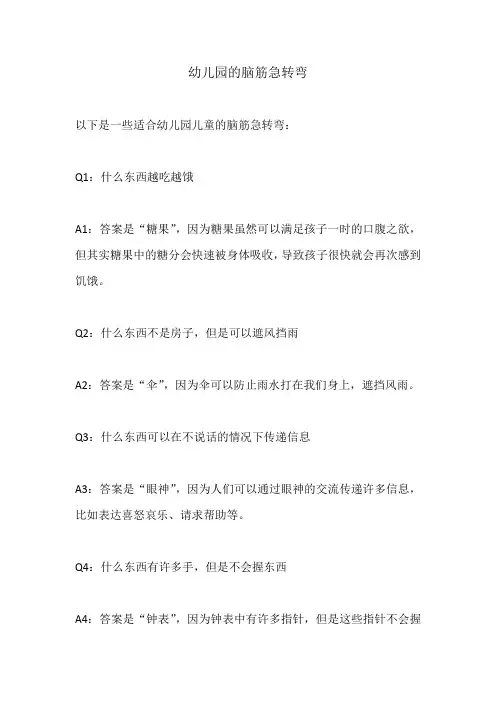 幼儿园的脑筋急转弯

以下是一些适合幼儿园儿童的脑筋急转弯：

Q1：什么东西越吃越饿

A1：答案是“糖果”，因为糖果虽然可以满足孩子一时的口腹之欲，但其实糖果中的糖分会快速被身体吸收，导致孩子很快就会再次感到饥饿。

Q2：什么东西不是房子，但是可以遮风挡雨

A2：答案是“伞”，因为伞可以防止雨水打在我们身上，遮挡风雨。

Q3：什么东西可以在不说话的情况下传递信息

A3：答案是“眼神”，因为人们可以通过眼神的交流传递许多信息，比如表达喜怒哀乐、请求帮助等。

Q4：什么东西有许多手，但是不会握东西

A4：答案是“钟表”，因为钟表中有许多指针，但是这些指针不会握